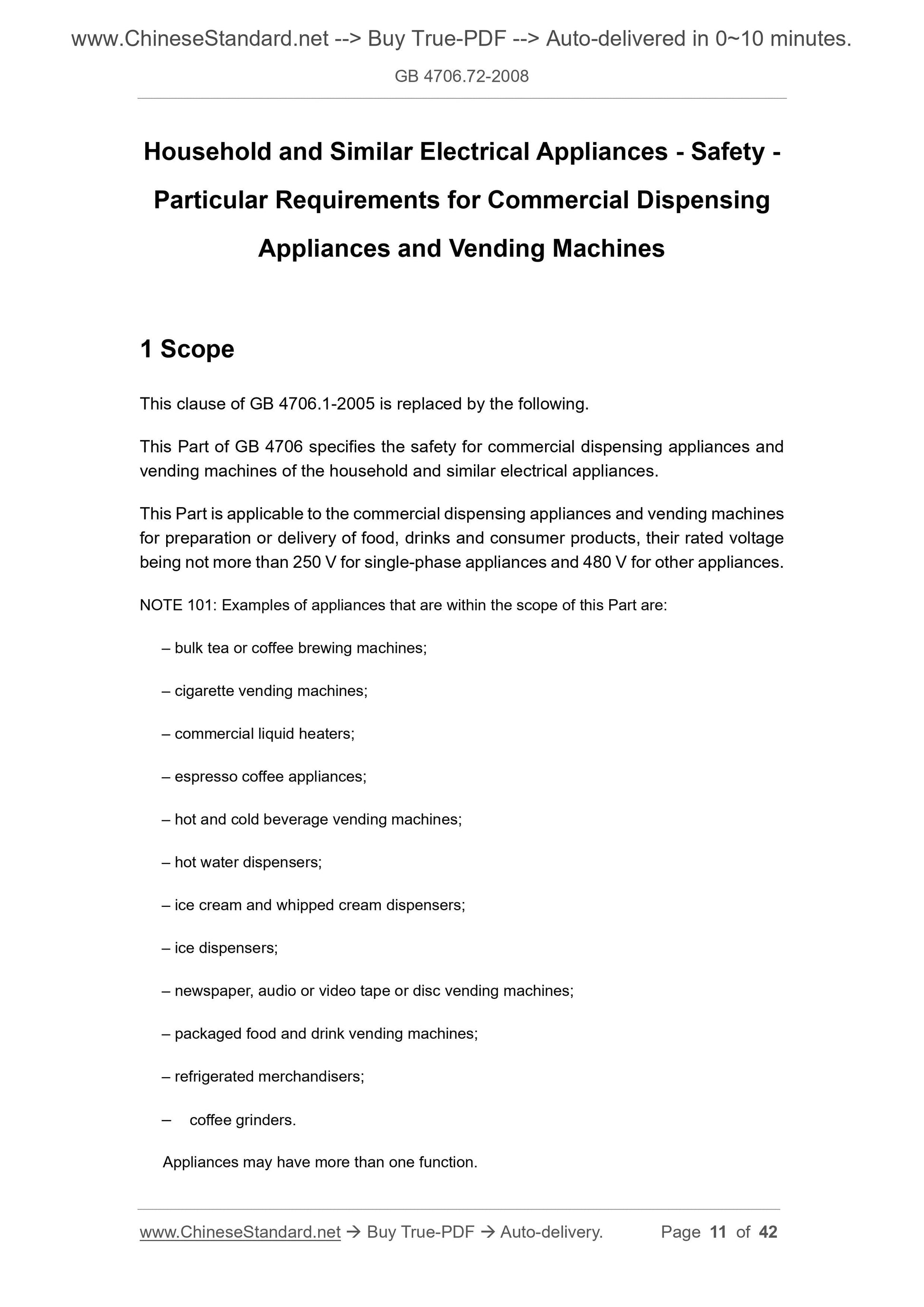 www.ChineseStandard.net --> Buy True-PDF --> Auto-delivered in 0~10 minutes.

GB 4706.72-2008

Household and Similar Electrical Appliances - Safety - Particular Requirements for Commercial Dispensing Appliances and Vending Machines

1 Scope

This clause of GB 4706.1-2005 is replaced by the following.

This Part of GB 4706 specifies the safety for commercial dispensing appliances and vending machines of the household and similar electrical appliances.

This Part is applicable to the commercial dispensing appliances and vending machines for preparation or delivery of food, drinks and consumer products, their rated voltage being not more than 250 V for single-phase appliances and 480 V for other appliances.

NOTE 101: Examples of appliances that are within the scope of this Part are:

– bulk tea or coffee brewing machines;

– cigarette vending machines;

– commercial liquid heaters;

– espresso coffee appliances;

– hot and cold beverage vending machines;

– hot water dispensers;

– ice cream and whipped cream dispensers;

– ice dispensers;

– newspaper, audio or video tape or disc vending machines;

– packaged food and drink vending machines;

– refrigerated merchandisers;

– coffee grinders.

Appliances may have more than one function.

www.ChineseStandard.net → Buy True-PDF → Auto-delivery. Page 11 of 42